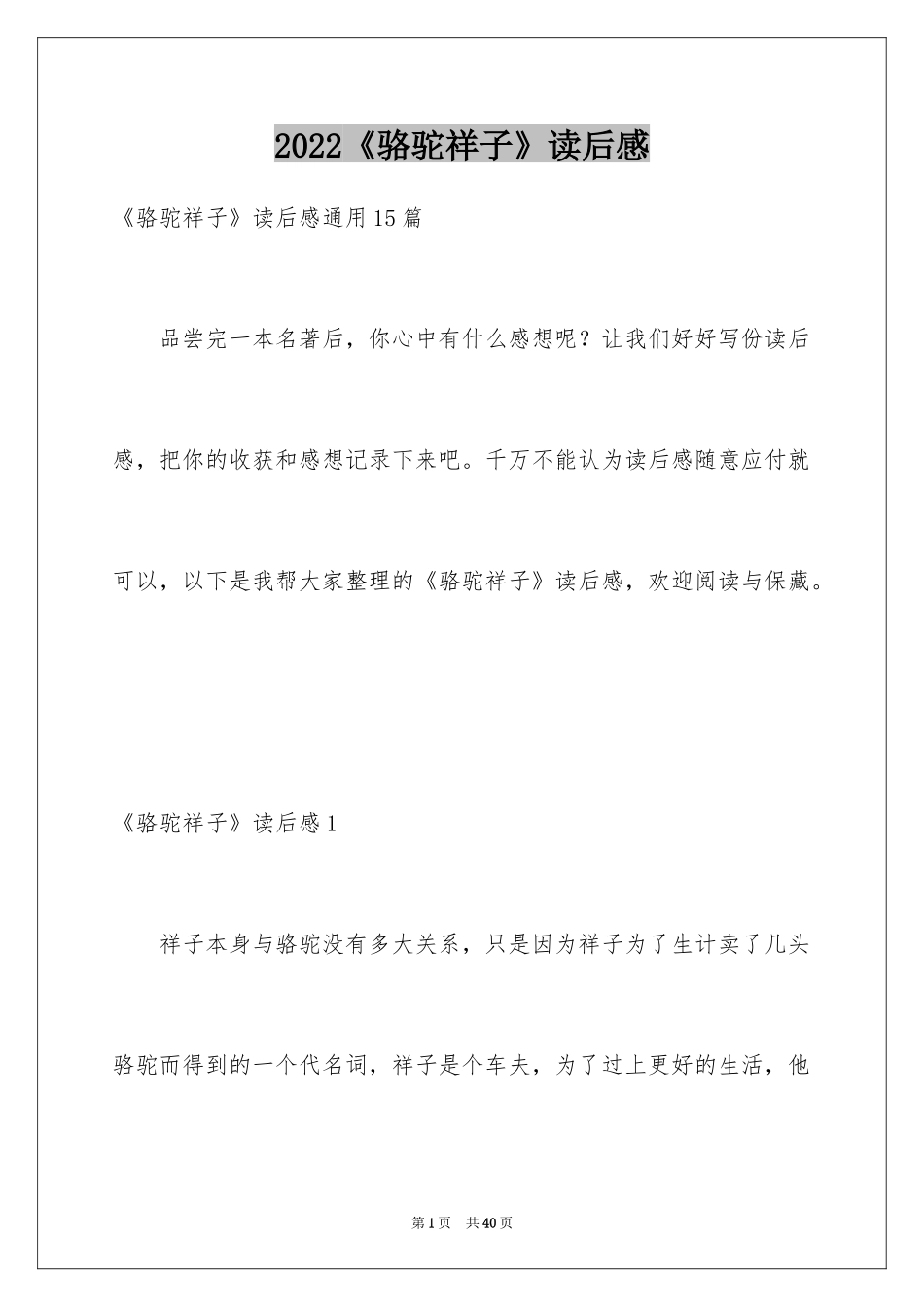 2022《骆驼祥子》读后感

《骆驼祥子》读后感通用15篇

品尝完一本名著后，你心中有什么感想呢？让我们好好写份读后感，把你的收获和感想记录下来吧。千万不能认为读后感随意应付就可以，以下是我帮大家整理的《骆驼祥子》读后感，欢迎阅读与保藏。

《骆驼祥子》读后感1

祥子本身与骆驼没有多大关系，只是因为祥子为了生计卖了几头骆驼而得到的一个代名词，祥子是个车夫，为了过上更好的生活，他

第1页 共40页